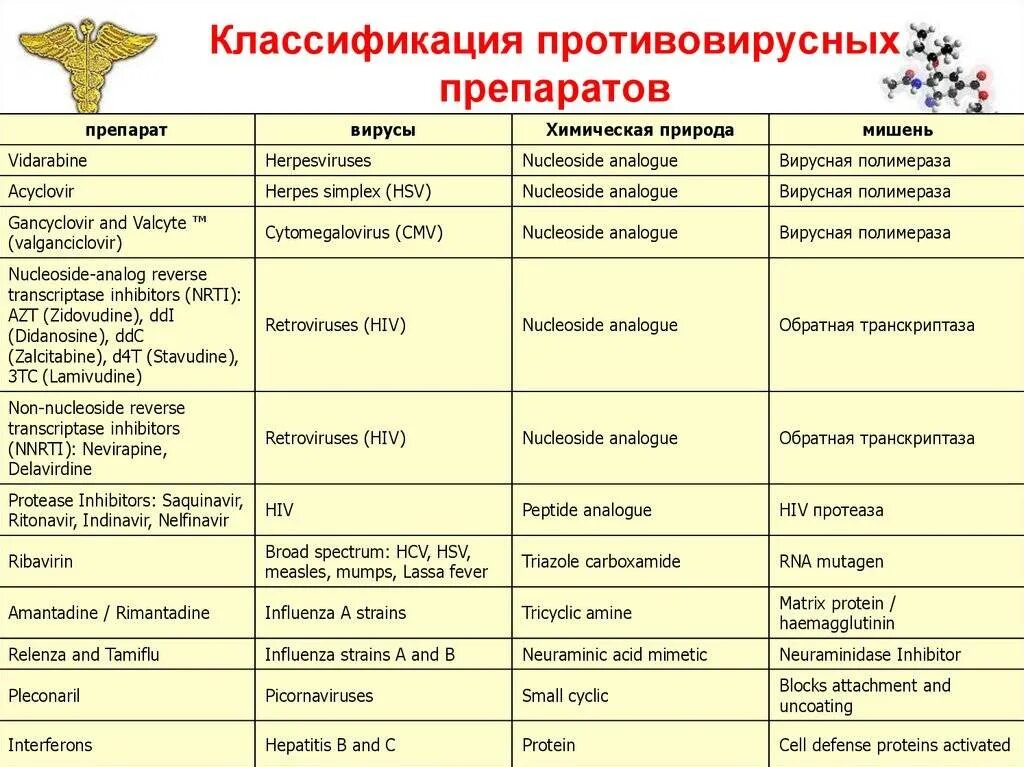 Классификация противовирусных препаратов

| препарат | вирусы | Химическая природа | мишень |
|---|---|---|---|
| Vidarabine | Herpesviruses | Nucleoside analogue | Вирусная полимераза |
| Acyclovir | Herpes simplex (HSV) | Nucleoside analogue | Вирусная полимераза |
| Gancyclovir and Valcyte ™ (valganciclovir) | Cytomegalovirus (CMV) | Nucleoside analogue | Вирусная полимераза |
| Nucleoside-analog reverse transcriptase inhibitors (NRTI): AZT (Zidovudine), ddI (Didanosine), ddC (Zalcitabine), d4T (Stavudine), 3TC (Lamivudine) | Retroviruses (HIV) | Nucleoside analogue | Обратная транскриптаза |
| Non-nucleoside reverse transcriptase inhibitors (NNRTI): Nevirapine, Delavirdine | Retroviruses (HIV) | Nucleoside analogue | Обратная транскриптаза |
| Protease Inhibitors: Saquinavir, Ritonavir, Indinavir, Nelfinavir | HIV | Peptide analogue | HIV протеаза |
| Ribavirin | Broad spectrum: HCV, HSV, measles, mumps, Lassa fever | Triazole carboxamide | RNA mutagen |
| Amantadine / Rimantadine | Influenza A strains | Tricyclic amine | Matrix protein / haemagglutinin |
| Relenza and Tamiflu | Influenza strains A and B | Neuraminic acid mimetic | Neuraminidase Inhibitor |
| Pleconaril | Picornaviruses | Small cyclic | Blocks attachment and uncoating |
| Interferons | Hepatitis B and C | Protein | Cell defense proteins activated |